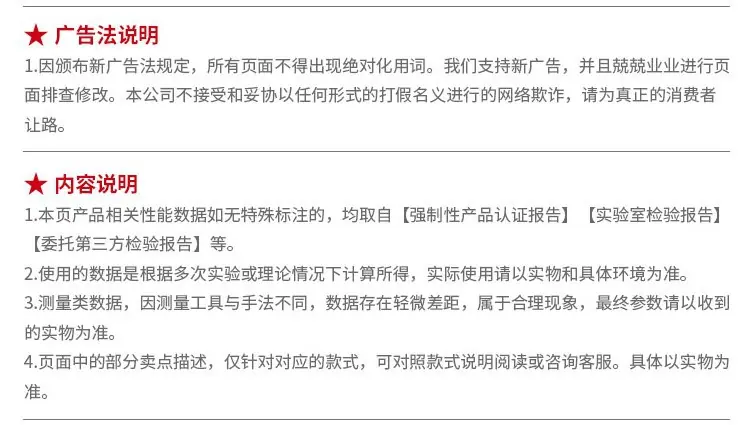 ★ 广告法说明

1.因颁布新广告法规定，所有页面不得出现绝对化用词。我们支持新广告，并且兢兢业业进行页面排查修改。本公司不接受和妥协以任何形式的打假名义进行的网络欺诈，请为真正的消费者让路。

★ 内容说明

1.本页产品相关性能数据如无特殊标注的，均取自【强制性产品认证报告】【实验室检验报告】【委托第三方检验报告】等。

2.使用的数据是根据多次实验或理论情况下计算所得，实际使用请以实物和具体环境为准。

3.测量类数据，因测量工具与手法不同，数据存在轻微差距，属于合理现象，最终参数请以收到的实物为准。

4.页面中的部分卖点描述，仅针对对应的款式，可对照款式说明阅读或咨询客服。具体以实物为准。